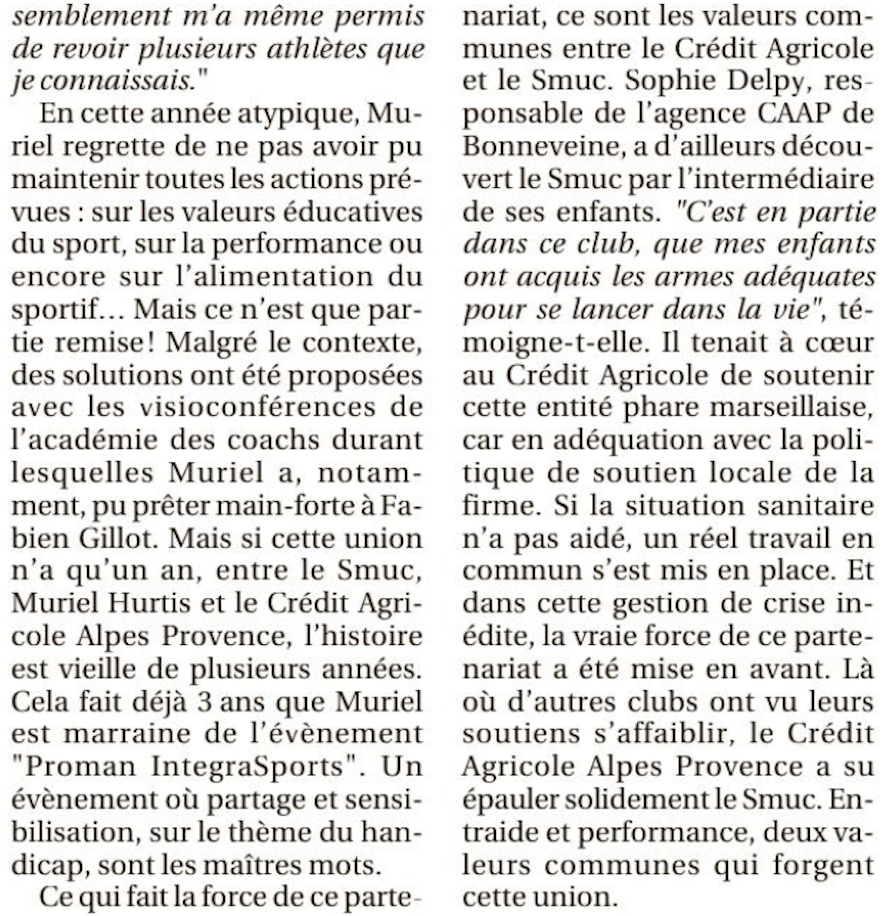 semblement m'a même permis de revoir plusieurs athlètes que je connaissais."

En cette année atypique, Muriel regrette de ne pas avoir pu maintenir toutes les actions prévues : sur les valeurs éducatives du sport, sur la performance ou encore sur l'alimentation du sportif… Mais ce n'est que partie remise! Malgré le contexte, des solutions ont été proposées avec les visioconférences de l'académie des coachs durant lesquelles Muriel a, notamment, pu prêter main-forte à Fabien Gillot. Mais si cette union n'a qu'un an, entre le Smuc, Muriel Hurtis et le Crédit Agricole Alpes Provence, l'histoire est vieille de plusieurs années. Cela fait déjà 3 ans que Muriel est marraine de l'évènement "Proman IntegraSports". Un évènement où partage et sensibilisation, sur le thème du handicap, sont les maîtres mots.

Ce qui fait la force de ce partenariat, ce sont les valeurs communes entre le Crédit Agricole et le Smuc. Sophie Delpy, responsable de l'agence CAAP de Bonneveine, a d'ailleurs découvert le Smuc par l'intermédiaire de ses enfants. "C'est en partie dans ce club, que mes enfants ont acquis les armes adéquates pour se lancer dans la vie", témoigne-t-elle. Il tenait à cœur au Crédit Agricole de soutenir cette entité phare marseillaise, car en adéquation avec la politique de soutien locale de la firme. Si la situation sanitaire n'a pas aidé, un réel travail en commun s'est mis en place. Et dans cette gestion de crise inédite, la vraie force de ce partenariat a été mise en avant. Là où d'autres clubs ont vu leurs soutiens s'affaiblir, le Crédit Agricole Alpes Provence a su épauler solidement le Smuc. Entraide et performance, deux valeurs communes qui forgent cette union.